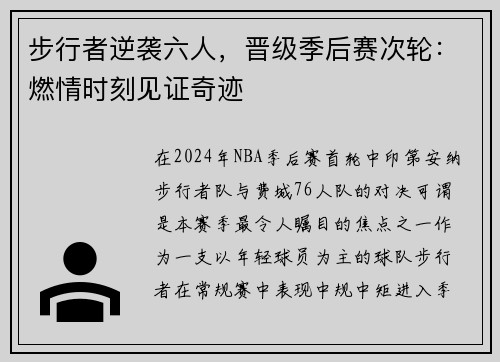 步行者逆袭六人，晋级季后赛次轮：燃情时刻见证奇迹

在2024年NBA季后赛首轮中印第安纳步行者队与费城76人队的对决可谓是本赛季最令人瞩目的焦点之一作为一支以年轻球员为主的球队步行者在常规赛中表现中规中矩进入季